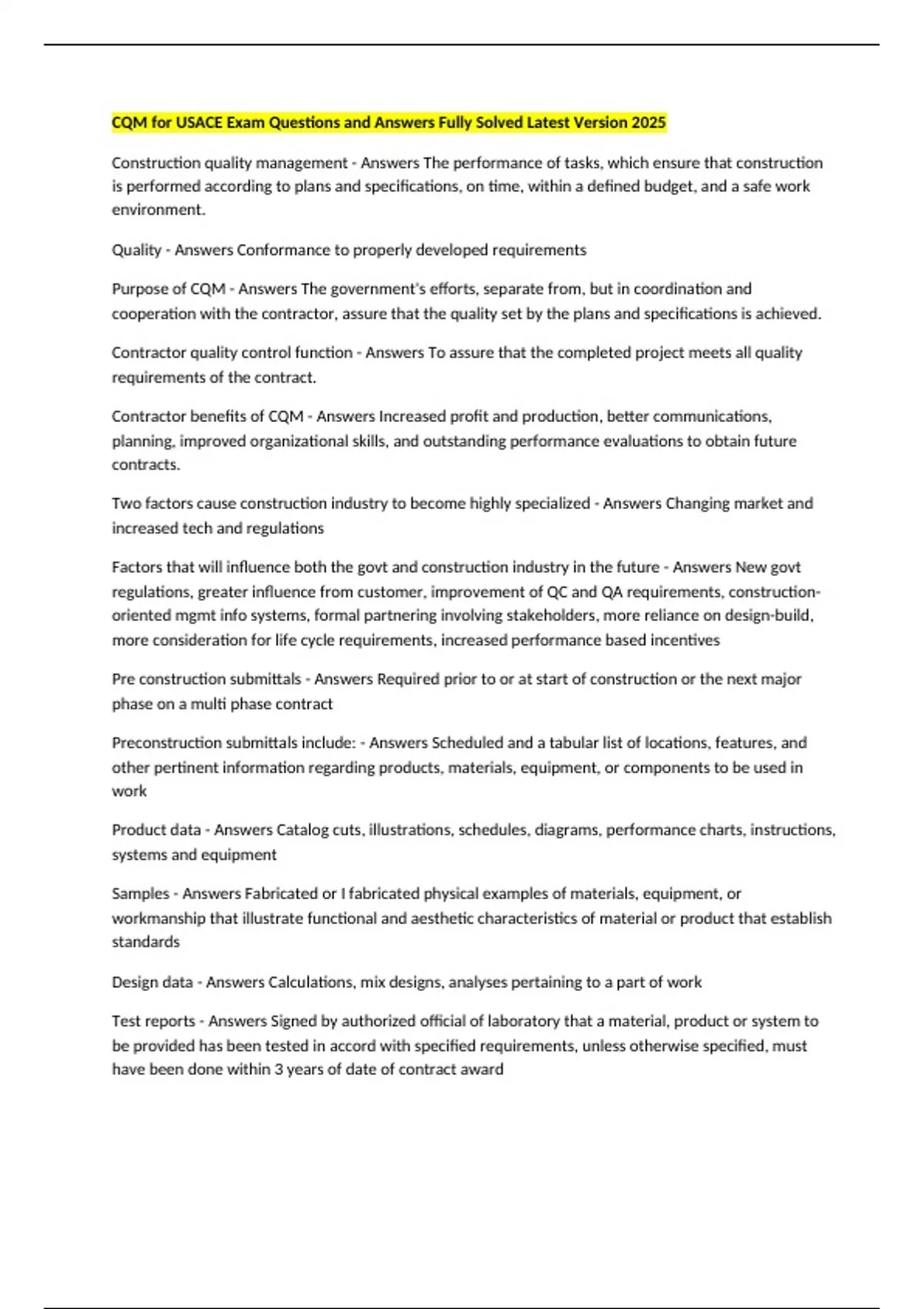 CQM for USACE Exam Questions and Answers Fully Solved Latest Version 2025

Construction quality management - Answers The performance of tasks, which ensure that construction is performed according to plans and specifications, on time, within a defined budget, and a safe work environment.

Quality - Answers Conformance to properly developed requirements

Purpose of CQM - Answers The government's efforts, separate from, but in coordination and cooperation with the contractor, assure that the quality set by the plans and specifications is achieved.

Contractor quality control function - Answers To assure that the completed project meets all quality requirements of the contract.

Contractor benefits of CQM - Answers Increased profit and production, better communications, planning, improved organizational skills, and outstanding performance evaluations to obtain future contracts.

Two factors cause construction industry to become highly specialized - Answers Changing market and increased tech and regulations

Factors that will influence both the govt and construction industry in the future - Answers New govt regulations, greater influence from customer, improvement of QC and QA requirements, construction-oriented mgmt info systems, formal partnering involving stakeholders, more reliance on design-build, more consideration for life cycle requirements, increased performance based incentives

Pre construction submittals - Answers Required prior to or at start of construction or the next major phase on a multi phase contract

Preconstruction submittals include: - Answers Scheduled and a tabular list of locations, features, and other pertinent information regarding products, materials, equipment, or components to be used in work

Product data - Answers Catalog cuts, illustrations, schedules, diagrams, performance charts, instructions, systems and equipment

Samples - Answers Fabricated or I fabricated physical examples of materials, equipment, or workmanship that illustrate functional and aesthetic characteristics of material or product that establish standards

Design data - Answers Calculations, mix designs, analyses pertaining to a part of work

Test reports - Answers Signed by authorized official of laboratory that a material, product or system to be provided has been tested in accord with specified requirements, unless otherwise specified, must have been done within 3 years of date of contract award